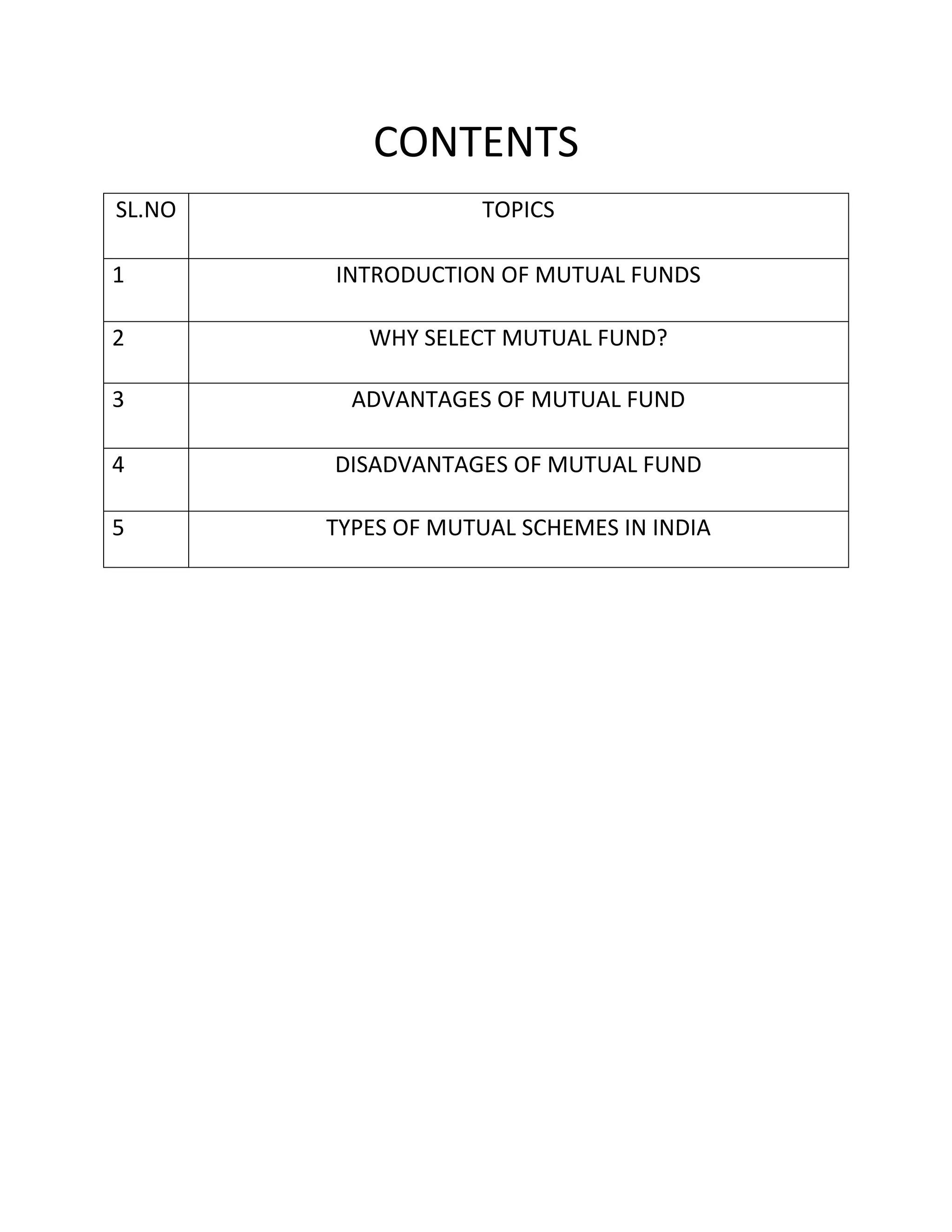 CONTENTS

| SL.NO | TOPICS |
|---|---|
| 1 | INTRODUCTION OF MUTUAL FUNDS |
| 2 | WHY SELECT MUTUAL FUND? |
| 3 | ADVANTAGES OF MUTUAL FUND |
| 4 | DISADVANTAGES OF MUTUAL FUND |
| 5 | TYPES OF MUTUAL SCHEMES IN INDIA |